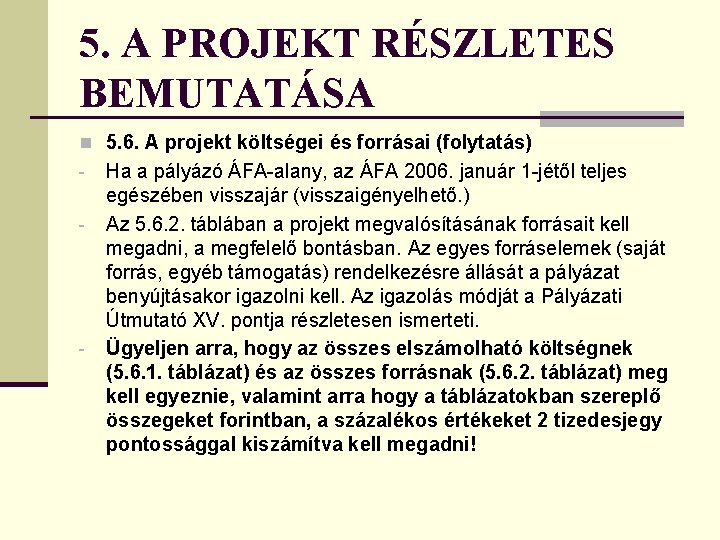 5. A PROJEKT RÉSZLETES BEMUTATÁSA

5.6. A projekt költségei és forrásai (folytatás)

- Ha a pályázó ÁFA-alany, az ÁFA 2006. január 1-jétől teljes egészében visszajár (visszaigényelhető.)

- Az 5.6.2. táblában a projekt megvalósításának forrásait kell megadni, a megfelelő bontásban. Az egyes forráselemek (saját forrás, egyéb támogatás) rendelkezésre állását a pályázat benyújtásakor igazolni kell. Az igazolás módját a Pályázati Útmutató XV. pontja részletesen ismerteti.

- Ügyeljen arra, hogy az összes elszámolható költségnek (5.6.1. táblázat) és az összes forrásnak (5.6.2. táblázat) meg kell egyeznie, valamint arra hogy a táblázatokban szereplő összegeket forintban, a százalékos értékeket 2 tizedesjegy pontossággal kiszámítva kell megadni!